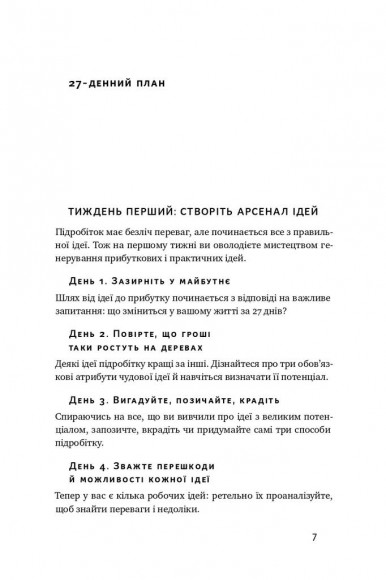 27-ДЕННИЙ ПЛАН

ТИЖДЕНЬ ПЕРШИЙ: СТВОРІТЬ АРСЕНАЛ ІДЕЙ

Підробіток має безліч переваг, але починається все з правильної ідеї. Тож на першому тижні ви оволодієте мистецтвом генерування прибуткових і практичних ідей.

День 1. Зазирніть у майбутнє

Шлях від ідеї до прибутку починається з відповіді на важливе запитання: що зміниться у вашому житті за 27 днів?

День 2. Повірте, що гроші таки ростуть на деревах

Деякі ідеї підробітку кращі за інші. Дізнайтеся про три обов'язкові атрибути чудової ідеї й навчіться визначати її потенціал.

День 3. Вигадуйте, позичайте, крадіть

Спираючись на все, що ви вивчили про ідеї з великим потенціалом, запозичте, вкрадіть чи придумайте самі три способи підробітку.

День 4. Зважте перешкоди й можливості кожної ідеї

Тепер у вас є кілька робочих ідей: ретельно їх проаналізуйте, щоб знайти переваги і недоліки.

7